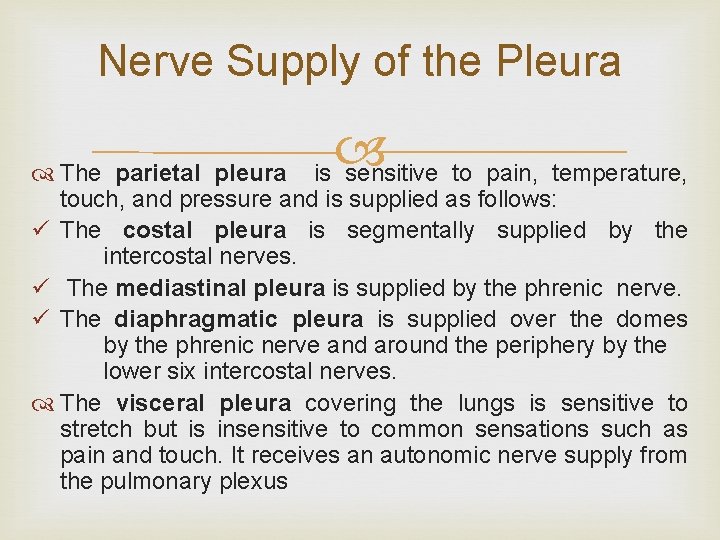 Nerve Supply of the Pleura

The parietal pleura is sensitive to pain, temperature, touch, and pressure and is supplied as follows:

✓ The costal pleura is segmentally supplied by the intercostal nerves.

✓ The mediastinal pleura is supplied by the phrenic nerve.

✓ The diaphragmatic pleura is supplied over the domes by the phrenic nerve and around the periphery by the lower six intercostal nerves.

The visceral pleura covering the lungs is sensitive to stretch but is insensitive to common sensations such as pain and touch. It receives an autonomic nerve supply from the pulmonary plexus